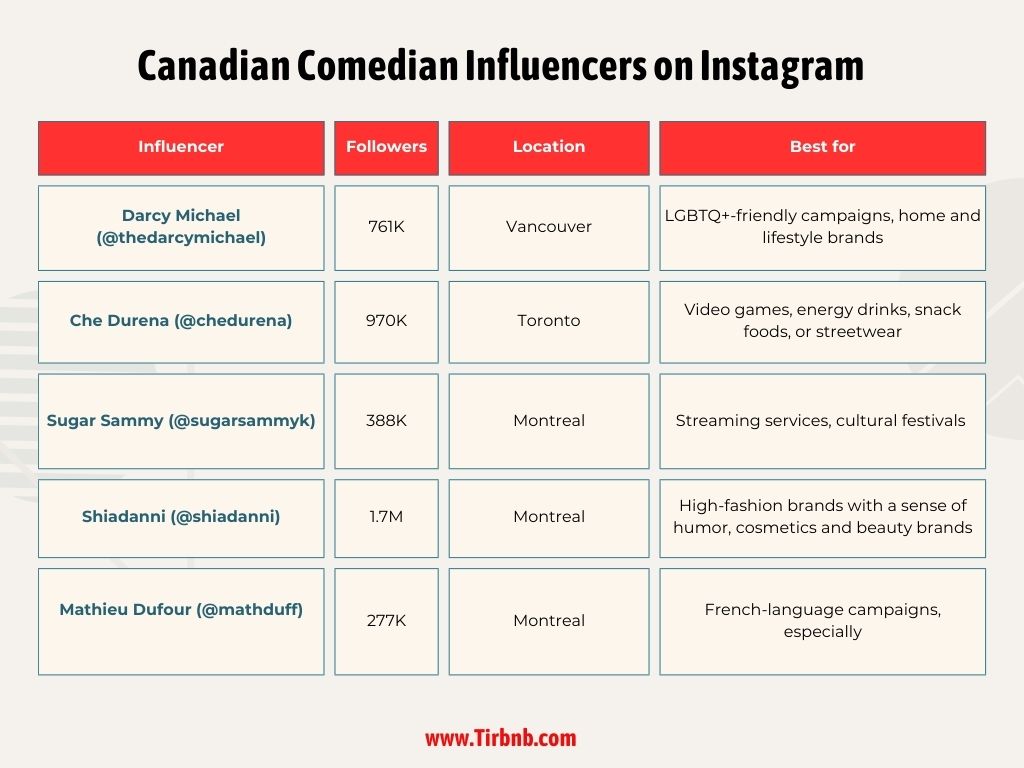 Canadian Comedian Influencers on Instagram

| Influencer | Followers | Location | Best for |
|---|---|---|---|
| Darcy Michael (@thedarcymichael) | 761K | Vancouver | LGBTQ+-friendly campaigns, home and lifestyle brands |
| Che Durena (@chedurena) | 970K | Toronto | Video games, energy drinks, snack foods, or streetwear |
| Sugar Sammy (@sugarsammyk) | 388K | Montreal | Streaming services, cultural festivals |
| Shiadanni (@shiadanni) | 1.7M | Montreal | High-fashion brands with a sense of humor, cosmetics and beauty brands |
| Mathieu Dufour (@mathduff) | 277K | Montreal | French-language campaigns, especially |

www.Tirbnb.com